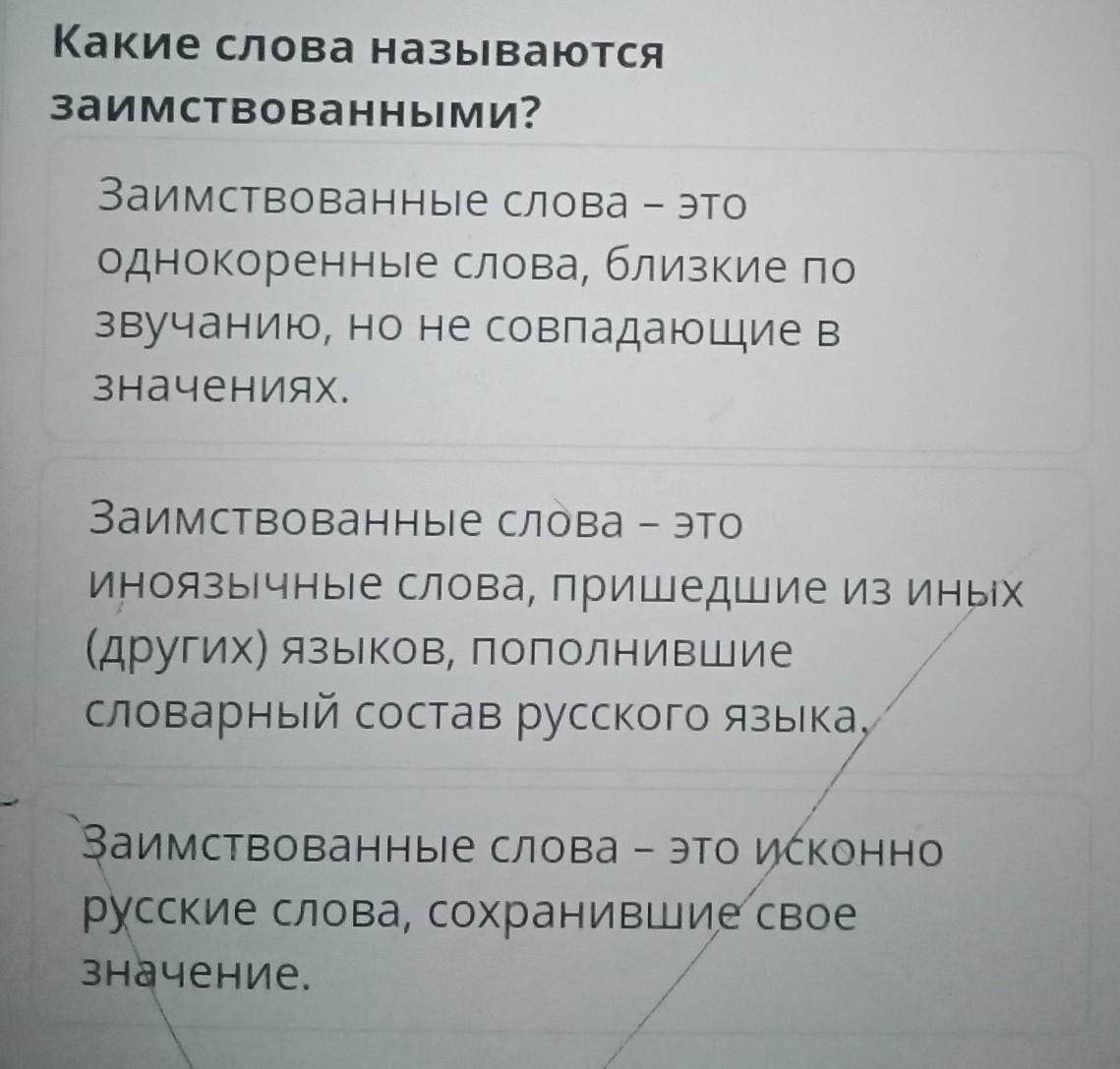 Какие слова называются заимствованными?

Заимствованные слова – это однокоренные слова, близкие по звучанию, но не совпадающие в значениях.

Заимствованные слова – это иноязычные слова, пришедшие из иных (других) языков, пополнившие словарный состав русского языка.

Заимствованные слова – это исконно русские слова, сохранившие свое значение.